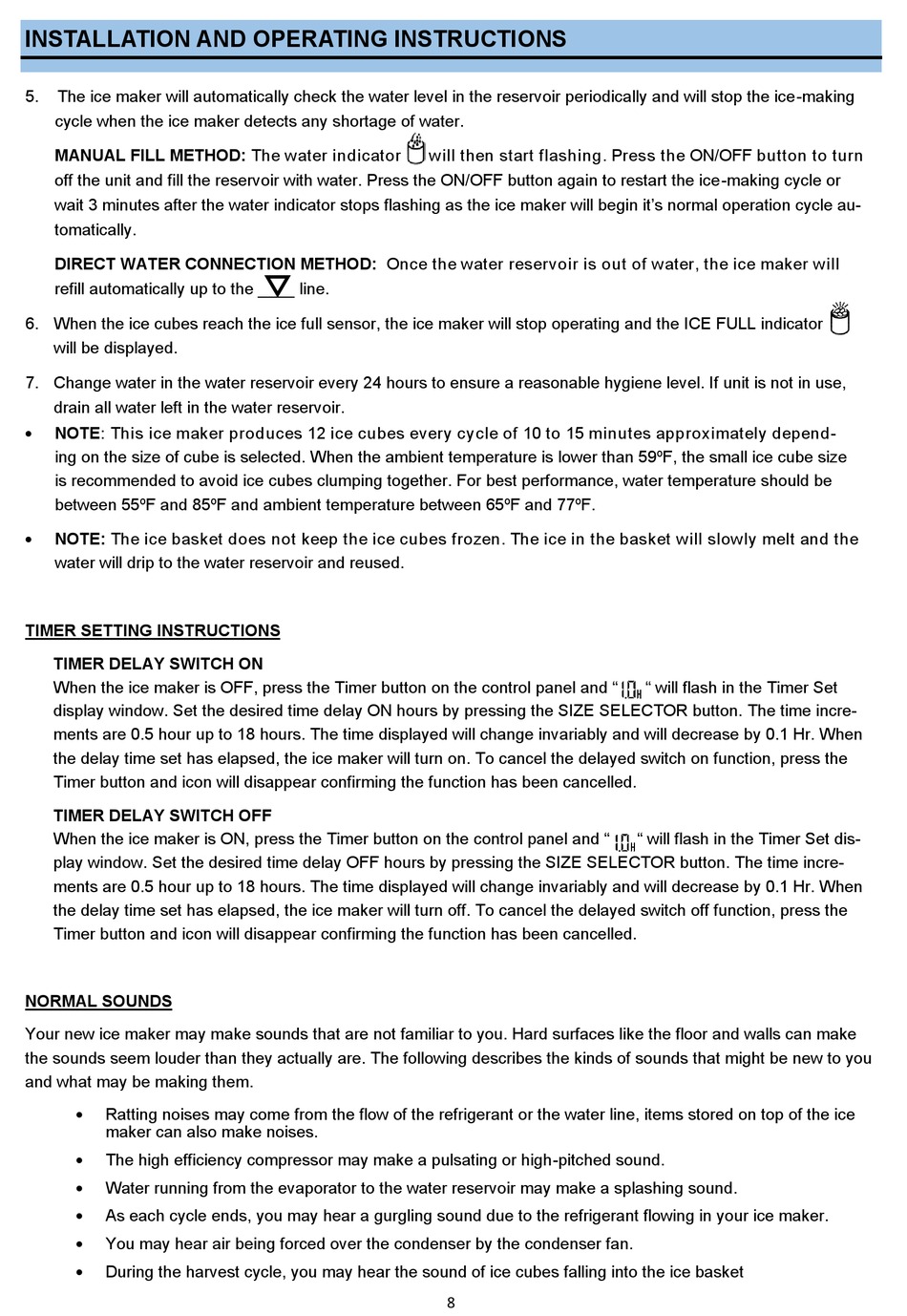 INSTALLATION AND OPERATING INSTRUCTIONS

5. The ice maker will automatically check the water level in the reservoir periodically and will stop the ice-making cycle when the ice maker detects any shortage of water.

MANUAL FILL METHOD: The water indicator will then start flashing. Press the ON/OFF button to turn off the unit and fill the reservoir with water. Press the ON/OFF button again to restart the ice-making cycle or wait 3 minutes after the water indicator stops flashing as the ice maker will begin it's normal operation cycle automatically.

DIRECT WATER CONNECTION METHOD: Once the water reservoir is out of water, the ice maker will refill automatically up to the line.

6. When the ice cubes reach the ice full sensor, the ice maker will stop operating and the ICE FULL indicator will be displayed.

7. Change water in the water reservoir every 24 hours to ensure a reasonable hygiene level. If unit is not in use, drain all water left in the water reservoir.

• NOTE: This ice maker produces 12 ice cubes every cycle of 10 to 15 minutes approximately depending on the size of cube is selected. When the ambient temperature is lower than 59ºF, the small ice cube size is recommended to avoid ice cubes clumping together. For best performance, water temperature should be between 55ºF and 85ºF and ambient temperature between 65ºF and 77ºF.

• NOTE: The ice basket does not keep the ice cubes frozen. The ice in the basket will slowly melt and the water will drip to the water reservoir and reused.

TIMER SETTING INSTRUCTIONS

TIMER DELAY SWITCH ON
When the ice maker is OFF, press the Timer button on the control panel and " 1.0H " will flash in the Timer Set display window. Set the desired time delay ON hours by pressing the SIZE SELECTOR button. The time increments are 0.5 hour up to 18 hours. The time displayed will change invariably and will decrease by 0.1 Hr. When the delay time set has elapsed, the ice maker will turn on. To cancel the delayed switch on function, press the Timer button and icon will disappear confirming the function has been cancelled.

TIMER DELAY SWITCH OFF
When the ice maker is ON, press the Timer button on the control panel and " 1.0H " will flash in the Timer Set display window. Set the desired time delay OFF hours by pressing the SIZE SELECTOR button. The time increments are 0.5 hour up to 18 hours. The time displayed will change invariably and will decrease by 0.1 Hr. When the delay time set has elapsed, the ice maker will turn off. To cancel the delayed switch off function, press the Timer button and icon will disappear confirming the function has been cancelled.

NORMAL SOUNDS

Your new ice maker may make sounds that are not familiar to you. Hard surfaces like the floor and walls can make the sounds seem louder than they actually are. The following describes the kinds of sounds that might be new to you and what may be making them.

• Ratting noises may come from the flow of the refrigerant or the water line, items stored on top of the ice maker can also make noises.
• The high efficiency compressor may make a pulsating or high-pitched sound.
• Water running from the evaporator to the water reservoir may make a splashing sound.
• As each cycle ends, you may hear a gurgling sound due to the refrigerant flowing in your ice maker.
• You may hear air being forced over the condenser by the condenser fan.
• During the harvest cycle, you may hear the sound of ice cubes falling into the ice basket

8